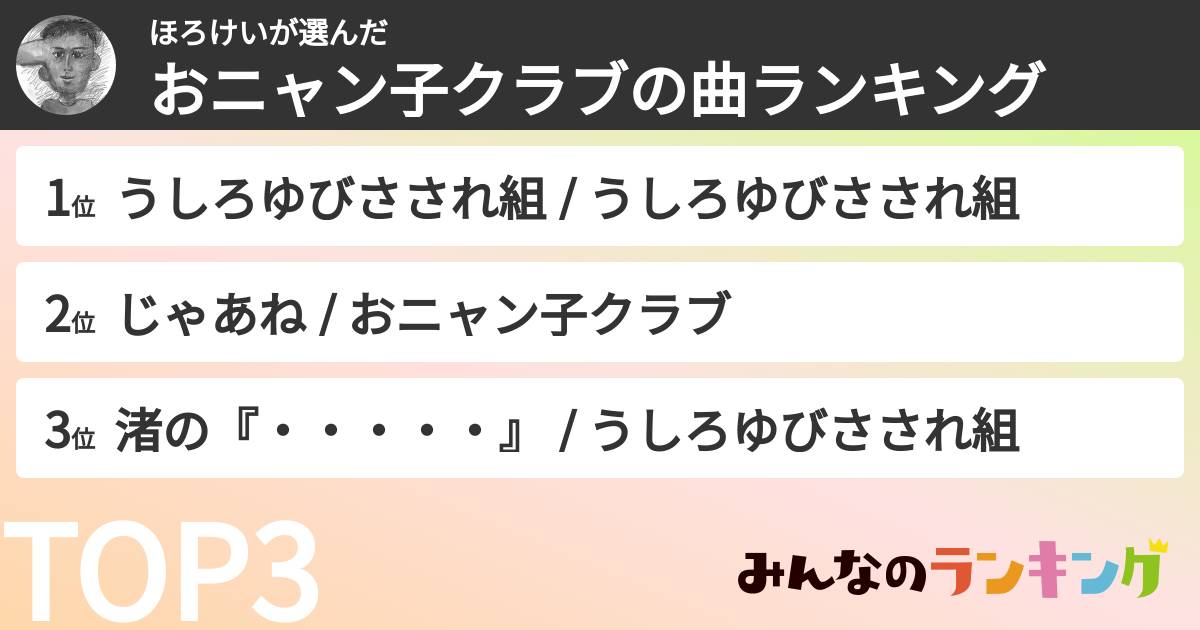 ほろけいが選んだ
おニャン子クラブの曲ランキング

1位 うしろゆびさされ組 / うしろゆびさされ組

2位 じゃあね / おニャン子クラブ

3位 渚の『・・・・・』 / うしろゆびさされ組

TOP3

みんなのランキング